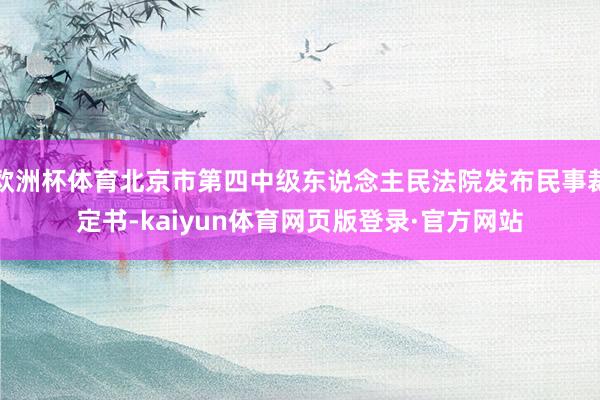 欧洲杯体育北京市第四中级东说念主民法院发布民事裁定书-kaiyun体育网页版登录·官方网站